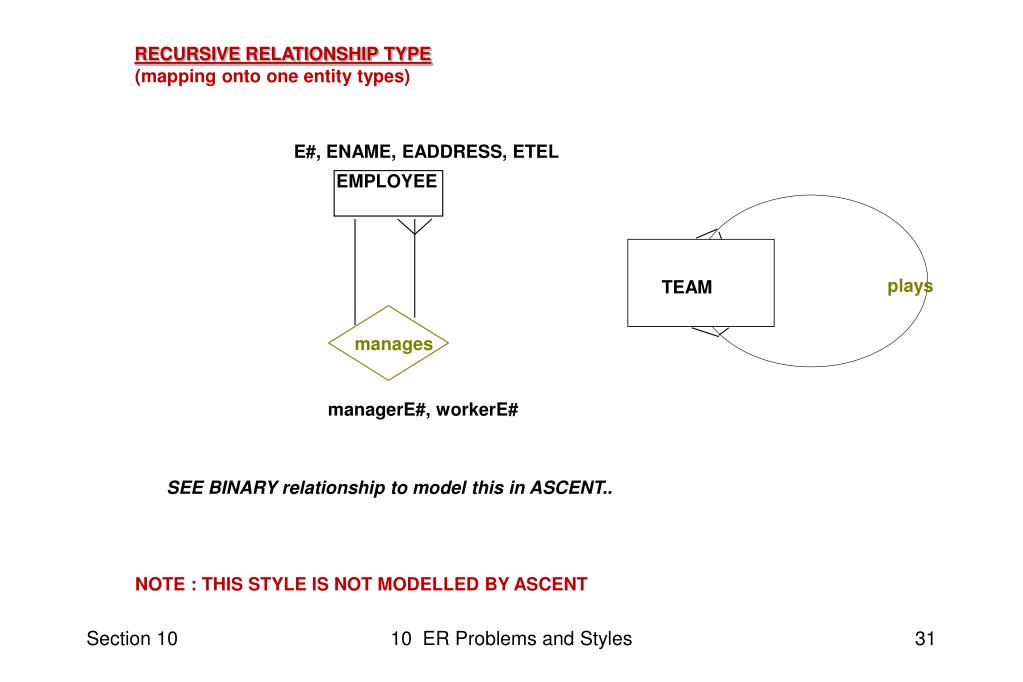 RECURSIVE RELATIONSHIP TYPE
(mapping onto one entity types)

E#, ENAME, EADDRESS, ETEL
EMPLOYEE

manages

managerE#, workerE#

TEAM

plays

SEE BINARY relationship to model this in ASCENT..

NOTE : THIS STYLE IS NOT MODELLED BY ASCENT

Section 10 10 ER Problems and Styles 31